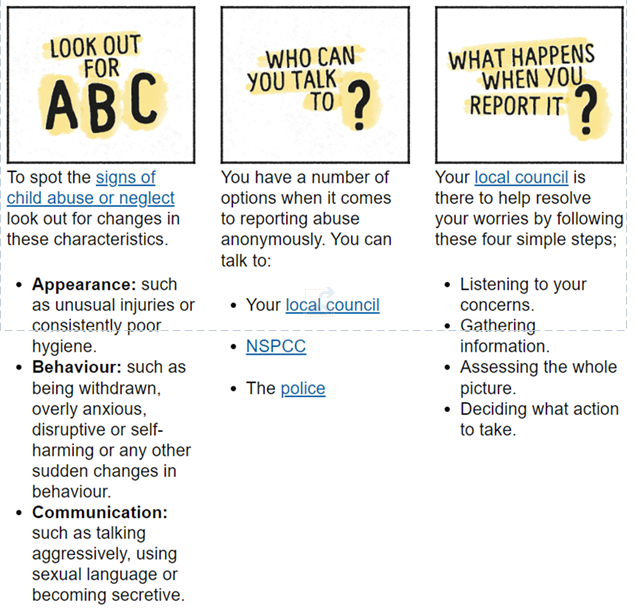 LOOK OUT FOR ABC

To spot the signs of child abuse or neglect look out for changes in these characteristics.

- **Appearance:** such as unusual injuries or consistently poor hygiene.
- **Behaviour:** such as being withdrawn, overly anxious, disruptive or self-harming or any other sudden changes in behaviour.
- **Communication:** such as talking aggressively, using sexual language or becoming secretive.

WHO CAN YOU TALK TO ?

You have a number of options when it comes to reporting abuse anonymously. You can talk to:

- Your local council
- NSPCC
- The police

WHAT HAPPENS WHEN YOU REPORT IT ?

Your local council is there to help resolve your worries by following these four simple steps;

- Listening to your concerns.
- Gathering information.
- Assessing the whole picture.
- Deciding what action to take.